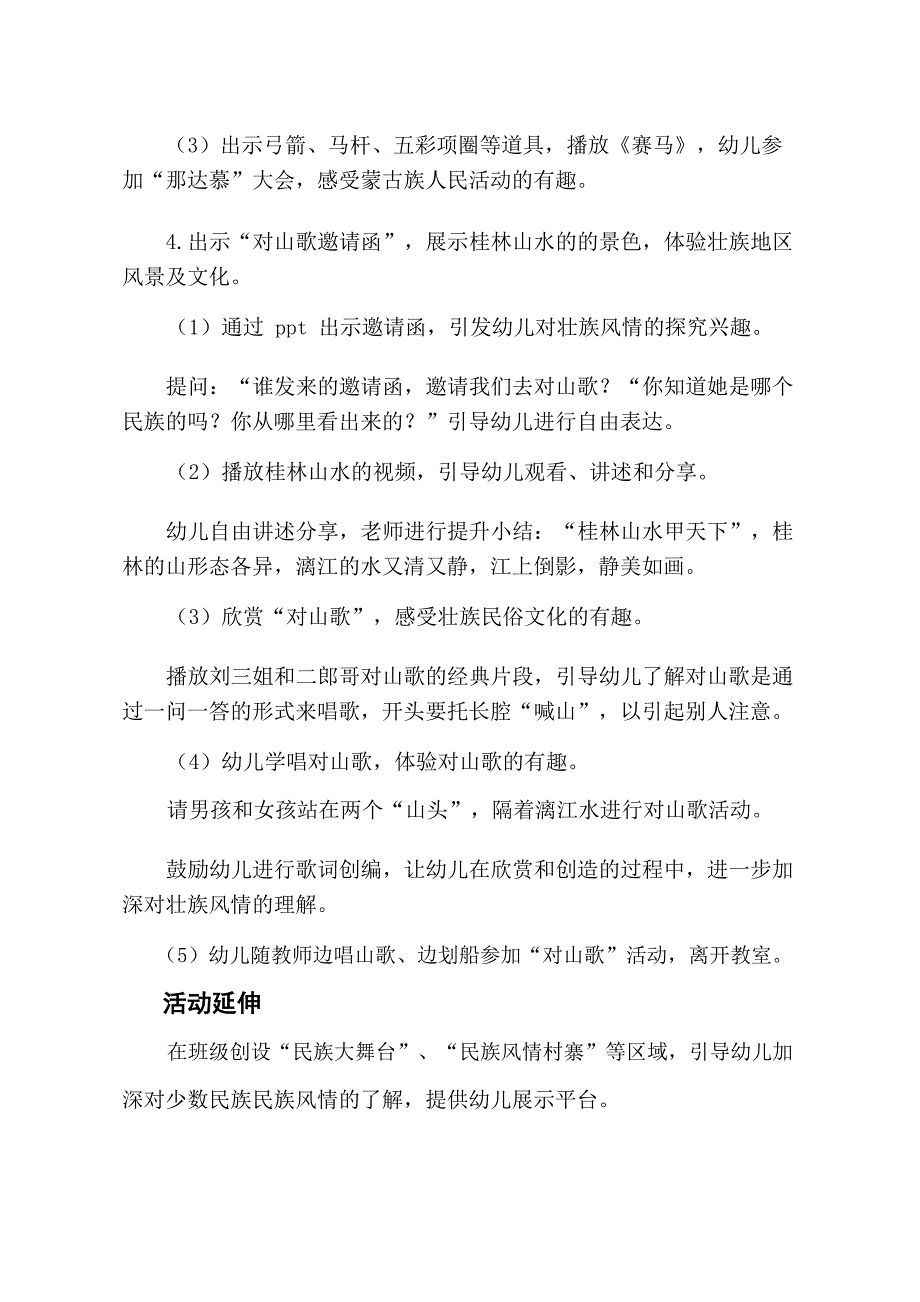 （3）出示弓箭、马杆、五彩项圈等道具，播放《赛马》，幼儿参加“那达慕”大会，感受蒙古族人民活动的有趣。

4.出示“对山歌邀请函”，展示桂林山水的的景色，体验壮族地区风景及文化。

（1）通过 ppt 出示邀请函，引发幼儿对壮族风情的探究兴趣。

提问：“谁发来的邀请函，邀请我们去对山歌？“你知道她是哪个民族的吗？你从哪里看出来的？”引导幼儿进行自由表达。

（2）播放桂林山水的视频，引导幼儿观看、讲述和分享。

幼儿自由讲述分享，老师进行提升小结：“桂林山水甲天下”，桂林的山形态各异，漓江的水又清又静，江上倒影，静美如画。

（3）欣赏“对山歌”，感受壮族民俗文化的有趣。

播放刘三姐和二郎哥对山歌的经典片段，引导幼儿了解对山歌是通过一问一答的形式来唱歌，开头要托长腔“喊山”，以引起别人注意。

（4）幼儿学唱对山歌，体验对山歌的有趣。

请男孩和女孩站在两个“山头”，隔着漓江水进行对山歌活动。

鼓励幼儿进行歌词创编，让幼儿在欣赏和创造的过程中，进一步加深对壮族风情的理解。

（5）幼儿随教师边唱山歌、边划船参加“对山歌”活动，离开教室。

活动延伸

在班级创设“民族大舞台”、“民族风情村寨”等区域，引导幼儿加深对少数民族民族风情的了解，提供幼儿展示平台。